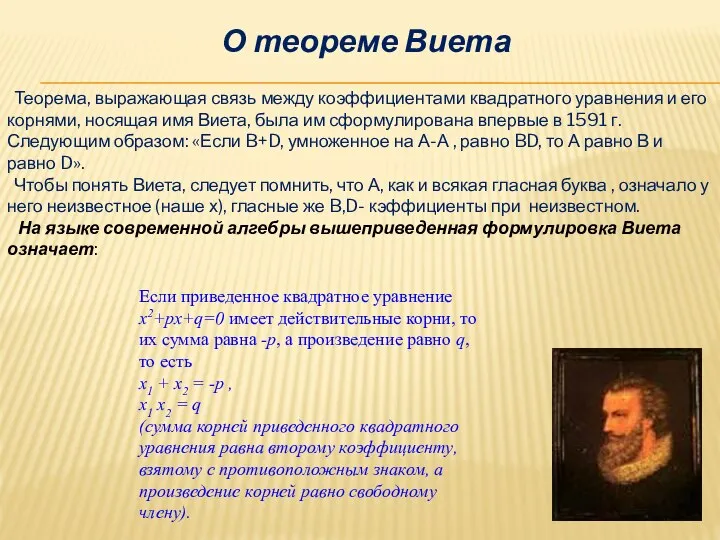 О теореме Виета

Теорема, выражающая связь между коэффициентами квадратного уравнения и его корнями, носящая имя Виета, была им сформулирована впервые в 1591 г. Следующим образом: «Если B+D, умноженное на A-A , равно BD, то A равно B и равно D».

Чтобы понять Виета, следует помнить, что A, как и всякая гласная буква , означало у него неизвестное (наше x), гласные же B,D- кэффициенты при неизвестном.

На языке современной алгебры вышеприведенная формулировка Виета означает:

Если приведенное квадратное уравнение $x^2+px+q=0$ имеет действительные корни, то их сумма равна $-p$, а произведение равно $q$, то есть
$x_1 + x_2 = -p$ ,
$x_1 x_2 = q$
(сумма корней приведенного квадратного уравнения равна второму коэффициенту, взятому с противоположным знаком, а произведение корней равно свободному члену).